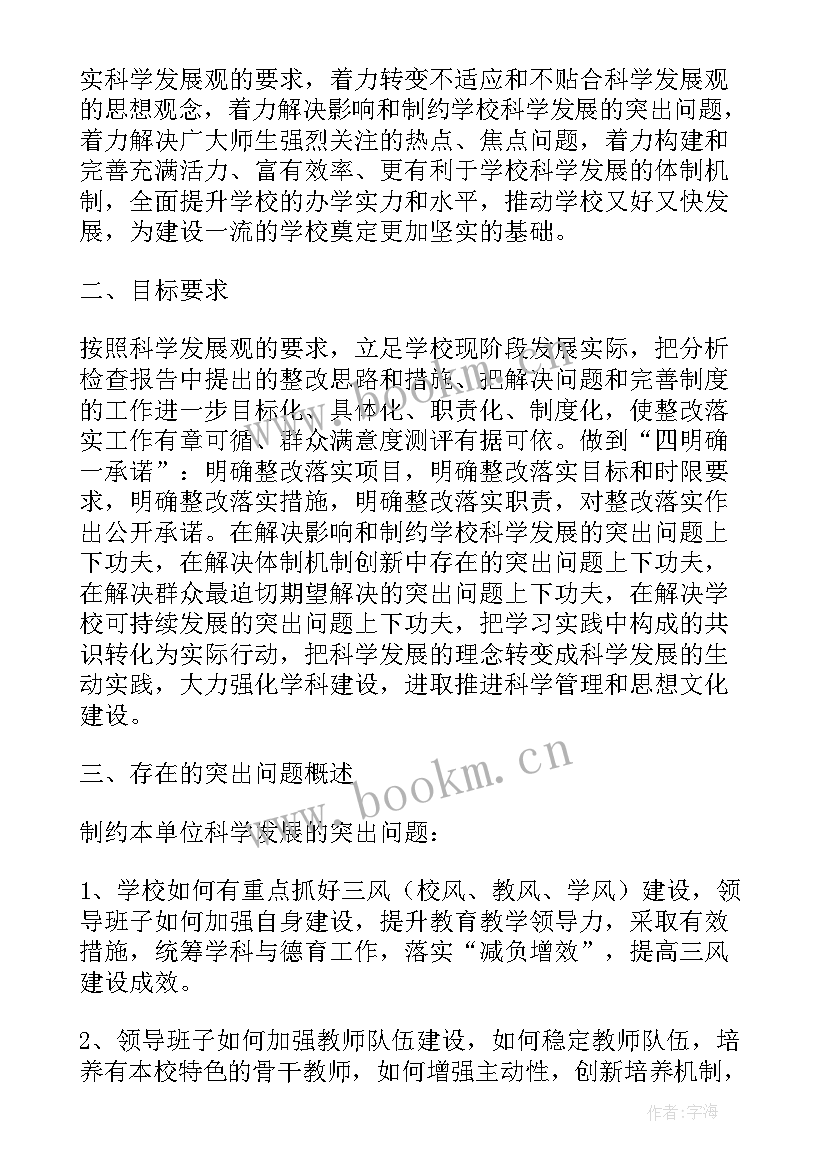 实科学发展观的要求，着力转变不适应和不贴合科学发展观的思想观念，着力解决影响和制约学校科学发展的突出问题，着力解决广大师生强烈关注的热点、焦点问题，着力构建和完善充满活力、富有效率、更有利于学校科学发展的体制机制，全面提升学校的办学实力和水平，推动学校又好又快发展，为建设一流的学校奠定更加坚实的基础。

二、目标要求

按照科学发展观的要求，立足学校现阶段发展实际，把分析检查报告中提出的整改思路和措施、把解决问题和完善制度的工作进一步目标化、具体化、职责化、制度化，使整改落实工作有章可循、群众满意度测评有据可依。做到“四明确一承诺”：明确整改落实项目，明确整改落实目标和时限要求，明确整改落实措施，明确整改落实职责，对整改落实作出公开承诺。在解决影响和制约学校科学发展的突出问题上下功夫，在解决体制机制创新中存在的突出问题上下功夫，在解决群众最迫切期望解决的突出问题上下功夫，在解决学校可持续发展的突出问题上下功夫，把学习实践中构成的共识转化为实际行动，把科学发展的理念转变成科学发展的生动实践，大力强化学科建设，进取推进科学管理和思想文化建设。

三、存在的突出问题概述

制约本单位科学发展的突出问题：

1、学校如何有重点抓好三风（校风、教风、学风）建设，领导班子如何加强自身建设，提升教育教学领导力，采取有效措施，统筹学科与德育工作，落实“减负增效”，提高三风建设成效。

2、领导班子如何加强教师队伍建设，如何稳定教师队伍，培养有本校特色的骨干教师，如何增强主动性，创新培养机制，

www.bookm.cn

作者：宇海